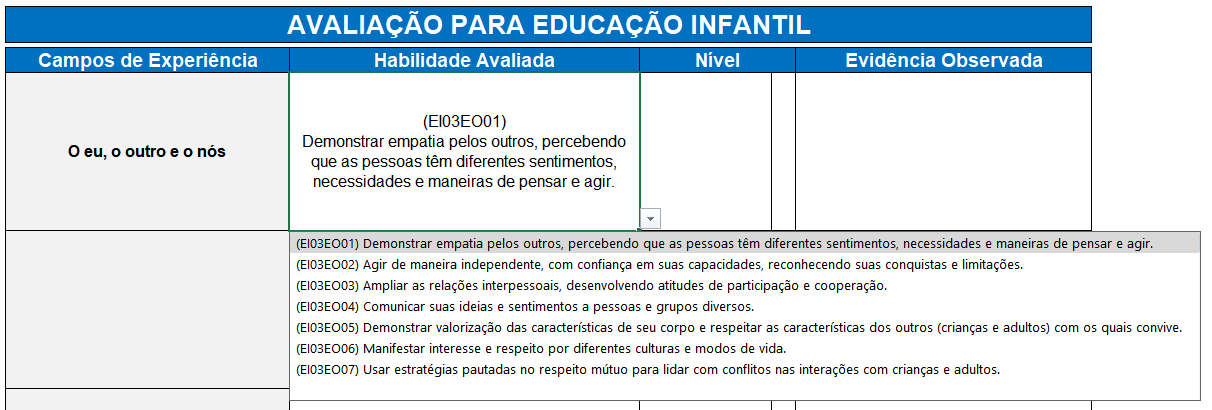 AVALIAÇÃO PARA EDUCAÇÃO INFANTIL

| Campos de Experiência | Habilidade Avaliada | Nível | Evidência Observada |
|---|---|---|---|
| O eu, o outro e o nós | (EI03EO01) Demonstrar empatia pelos outros, percebendo que as pessoas têm diferentes sentimentos, necessidades e maneiras de pensar e agir. | | |

(EI03EO01) Demonstrar empatia pelos outros, percebendo que as pessoas têm diferentes sentimentos, necessidades e maneiras de pensar e agir.
(EI03EO02) Agir de maneira independente, com confiança em suas capacidades, reconhecendo suas conquistas e limitações.
(EI03EO03) Ampliar as relações interpessoais, desenvolvendo atitudes de participação e cooperação.
(EI03EO04) Comunicar suas ideias e sentimentos a pessoas e grupos diversos.
(EI03EO05) Demonstrar valorização das características de seu corpo e respeitar as características dos outros (crianças e adultos) com os quais convive.
(EI03EO06) Manifestar interesse e respeito por diferentes culturas e modos de vida.
(EI03EO07) Usar estratégias pautadas no respeito mútuo para lidar com conflitos nas interações com crianças e adultos.